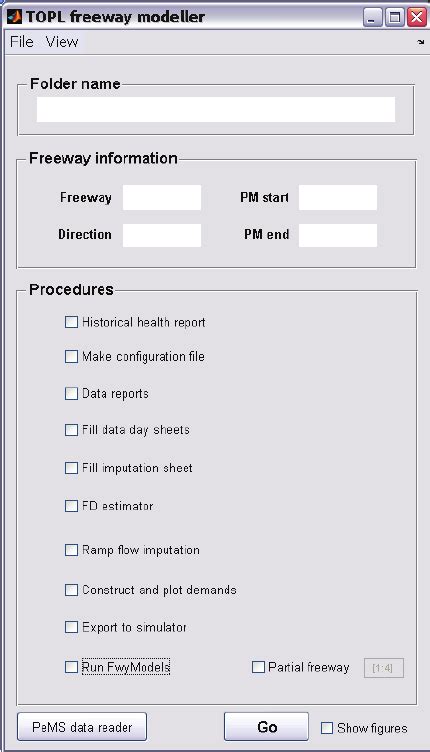 TOPL freeway modeller

File View

Folder name

Freeway information

Freeway

PM start

Direction

PM end

Procedures

Historical health report

Make configuration file

Data reports

Fill data day sheets

Fill imputation sheet

FD estimator

Ramp flow imputation

Construct and plot demands

Export to simulator

Run FwyModels

Partial freeway

[1:4]

PeMS data reader

Go

Show figures